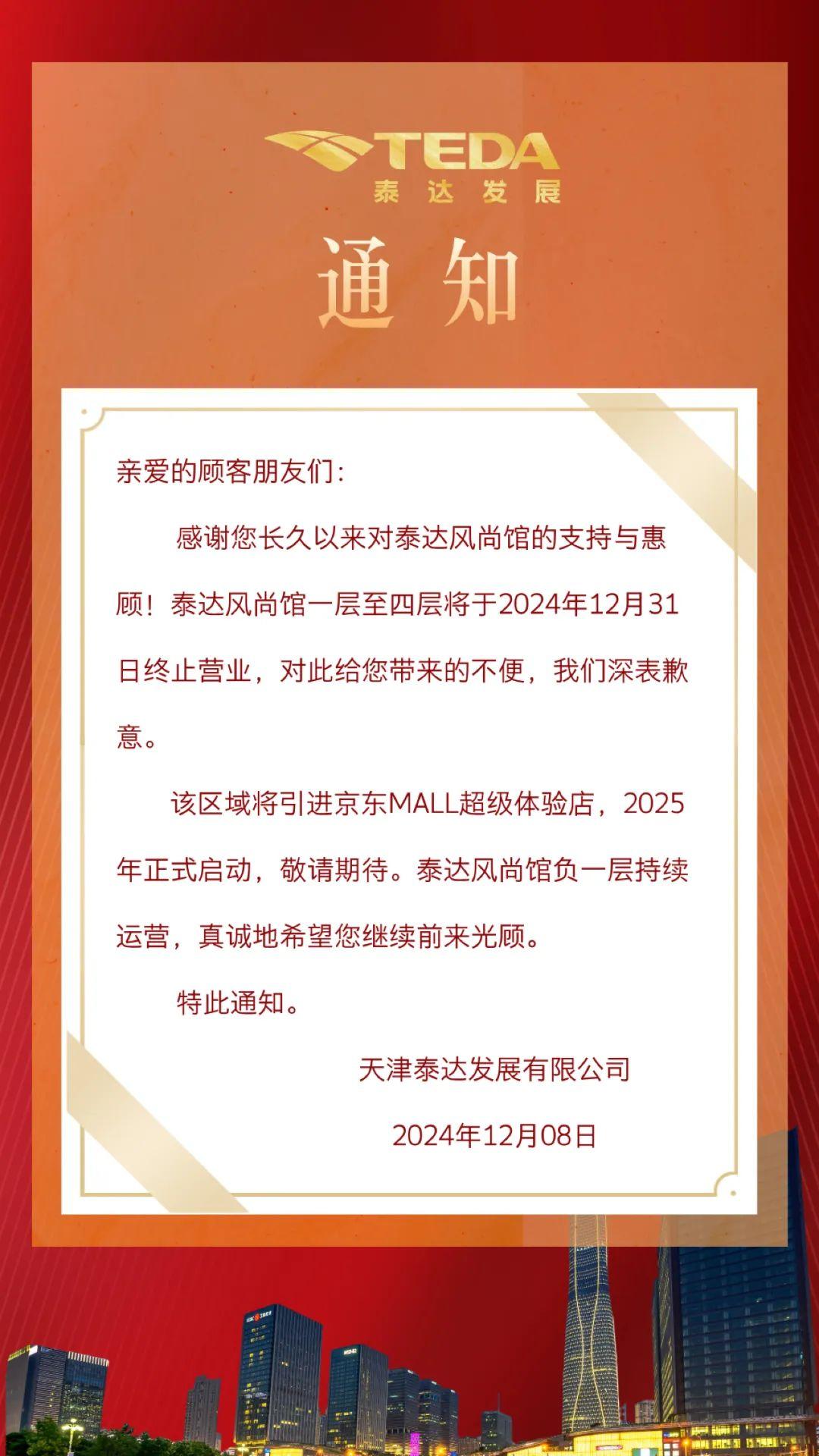 TEDA
泰达发展

通知

亲爱的顾客朋友们:

感谢您长久以来对泰达风尚馆的支持与惠顾！泰达风尚馆一层至四层将于2024年12月31日终止营业，对此给您带来的不便，我们深表歉意。

该区域将引进京东MALL超级体验店，2025年正式启动，敬请期待。泰达风尚馆负一层持续运营，真诚地希望您继续前来光顾。

特此通知。

天津泰达发展有限公司

2024年12月08日